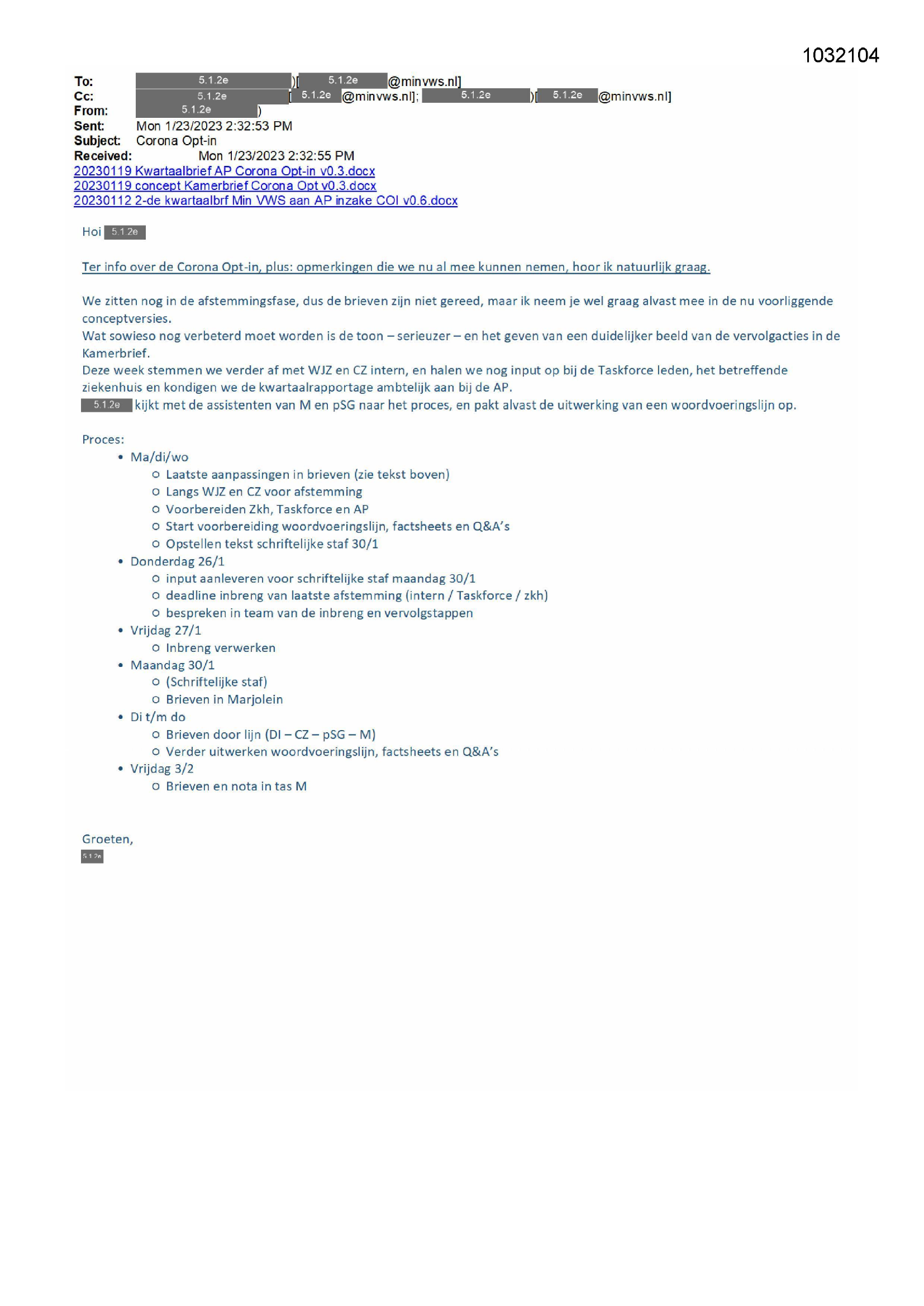 1032104

To: 5.1.2e )[ 5.1.2e @minvws.nl]
Cc: 5.1.2e [ 5.1.2e @minvws.nl]; 5.1.2e )[ 5.1.2e @minvws.nl]
From: 5.1.2e )
Sent: Mon 1/23/2023 2:32:53 PM
Subject: Corona Opt-in
Received: Mon 1/23/2023 2:32:55 PM
20230119 Kwartaalbrief AP Corona Opt-in v0.3.docx
20230119 concept Kamerbrief Corona Opt v0.3.docx
20230112 2-de kwartaalbrf Min VWS aan AP inzake COI v0.6.docx

Hoi 5.1.2e

Ter info over de Corona Opt-in, plus: opmerkingen die we nu al mee kunnen nemen, hoor ik natuurlijk graag.

We zitten nog in de afstemmingsfase, dus de brieven zijn niet gereed, maar ik neem je wel graag alvast mee in de nu voorliggende conceptversies.
Wat sowieso nog verbeterd moet worden is de toon – serieuzer – en het geven van een duidelijker beeld van de vervolgacties in de Kamerbrief.
Deze week stemmen we verder af met WJZ en CZ intern, en halen we nog input op bij de Taskforce leden, het betreffende ziekenhuis en kondigen we de kwartaalrapportage ambtelijk aan bij de AP.
5.1.2e kijkt met de assistenten van M en pSG naar het proces, en pakt alvast de uitwerking van een woordvoeringslijn op.

Proces:
• Ma/di/wo
o Laatste aanpassingen in brieven (zie tekst boven)
o Langs WJZ en CZ voor afstemming
o Voorbereiden Zkh, Taskforce en AP
o Start voorbereiding woordvoeringslijn, factsheets en Q&A's
o Opstellen tekst schriftelijke staf 30/1
• Donderdag 26/1
o input aanleveren voor schriftelijke staf maandag 30/1
o deadline inbreng van laatste afstemming (intern / Taskforce / zkh)
o bespreken in team van de inbreng en vervolgstappen
• Vrijdag 27/1
o Inbreng verwerken
• Maandag 30/1
o (Schriftelijke staf)
o Brieven in Marjolein
• Di t/m do
o Brieven door lijn (DI – CZ – pSG – M)
o Verder uitwerken woordvoeringslijn, factsheets en Q&A's
• Vrijdag 3/2
o Brieven en nota in tas M

Groeten,
5.1.2e